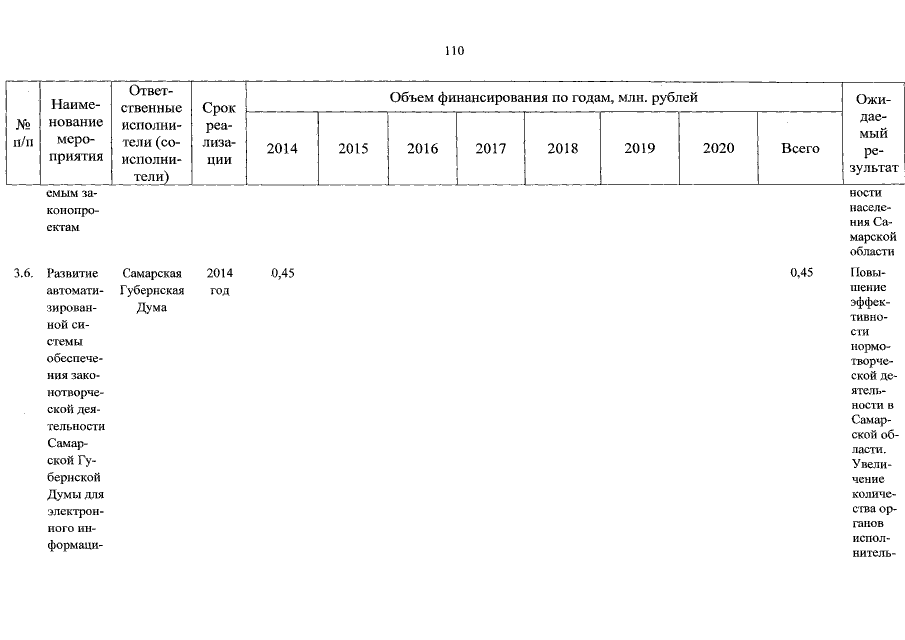 110

| № п/п | Наименование мероприятия | Ответственные исполнители (соисполнители) | Срок реализации | Объем финансирования по годам, млн. рублей | | | | | | | | Ожидаемый результат |
|---|---|---|---|---|---|---|---|---|---|---|---|---|
| | | | | 2014 | 2015 | 2016 | 2017 | 2018 | 2019 | 2020 | Всего | |
| | емым законопроектам | | | | | | | | | | | ности населения Самарской области |
| 3.6. | Развитие автоматизированной системы обеспечения законотворческой деятельности Самарской Губернской Думы для электронного информаци- | Самарская Губернская Дума | 2014 год | 0,45 | | | | | | | 0,45 | Повышение эффективности нормотворческой деятельности в Самарской области. Увеличение количества органов исполнитель- |